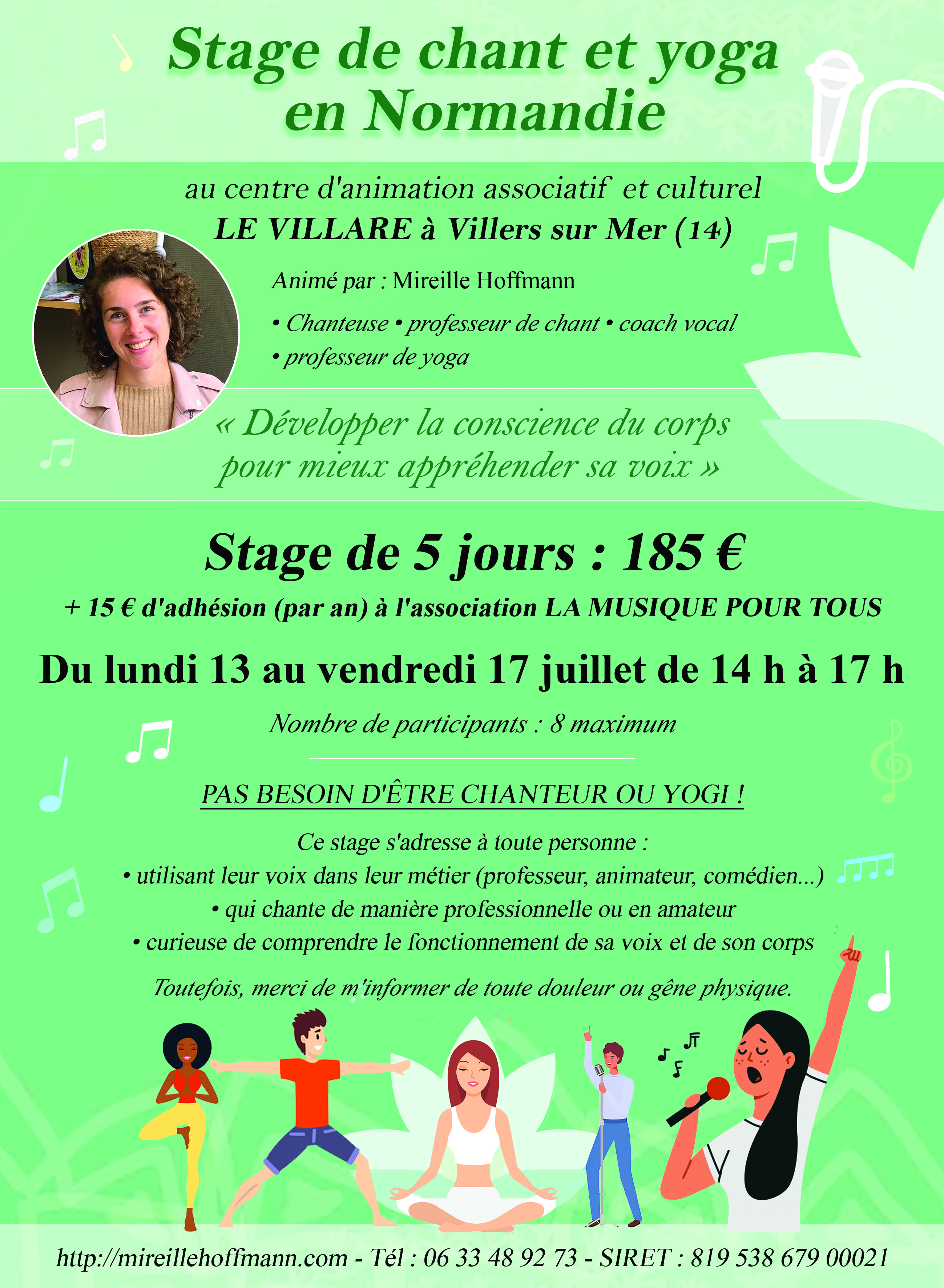 Stage de chant et yoga en Normandie

au centre d'animation associatif et culturel
LE VILLARE à Villers sur Mer (14)

Animé par : Mireille Hoffmann

• Chanteuse • professeur de chant • coach vocal
• professeur de yoga

« Développer la conscience du corps pour mieux appréhender sa voix »

Stage de 5 jours : 185 €

+ 15 € d'adhésion (par an) à l'association LA MUSIQUE POUR TOUS

Du lundi 13 au vendredi 17 juillet de 14 h à 17 h

Nombre de participants : 8 maximum

PAS BESOIN D'ÊTRE CHANTEUR OU YOGI !

Ce stage s'adresse à toute personne :
• utilisant leur voix dans leur métier (professeur, animateur, comédien...)
• qui chante de manière professionnelle ou en amateur
• curieuse de comprendre le fonctionnement de sa voix et de son corps

Toutefois, merci de m'informer de toute douleur ou gêne physique.

http://mireillehoffmann.com - Tél : 06 33 48 92 73 - SIRET : 819 538 679 00021